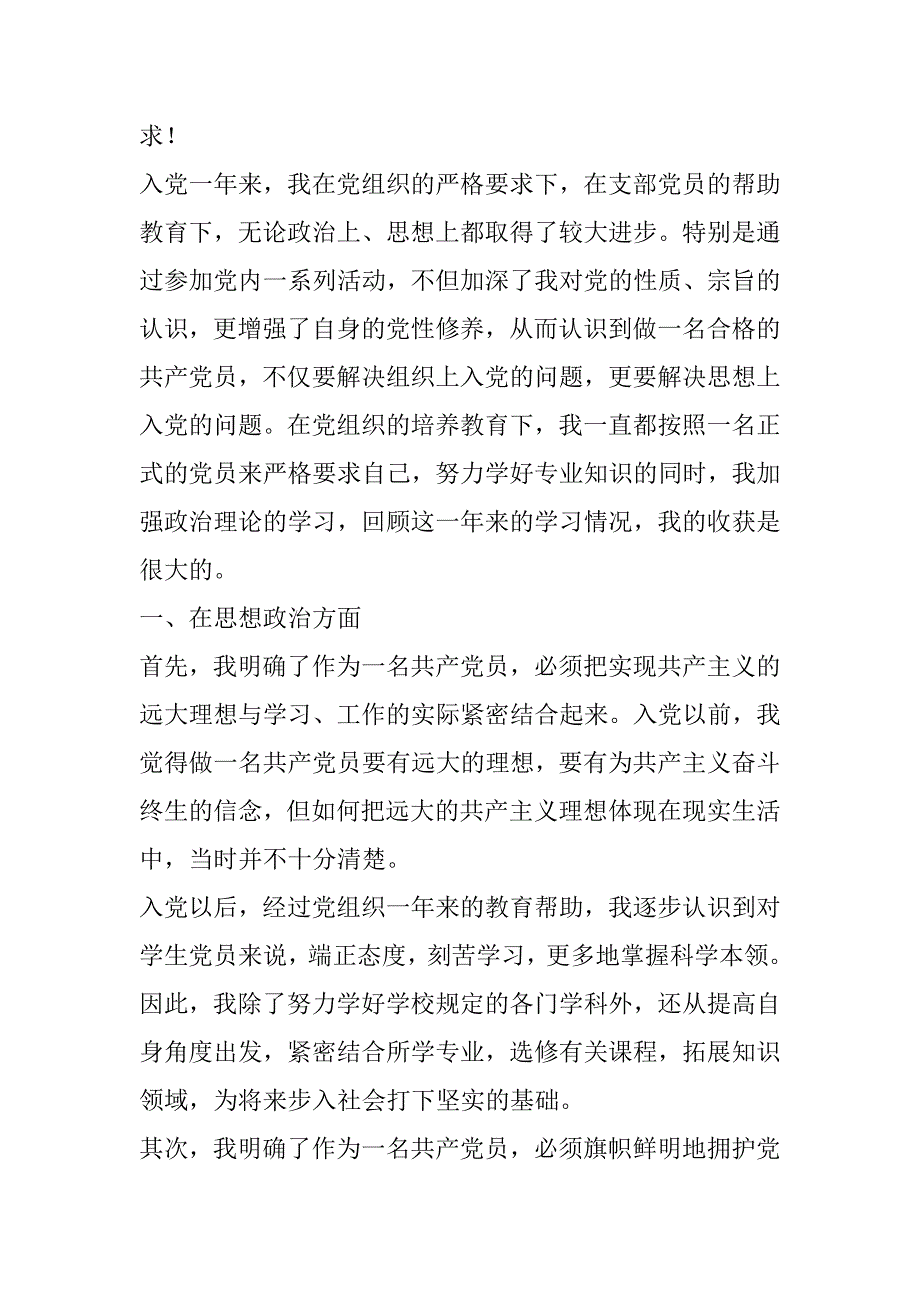 求！

入党一年来，我在党组织的严格要求下，在支部党员的帮助教育下，无论政治上、思想上都取得了较大进步。特别是通过参加党内一系列活动，不但加深了我对党的性质、宗旨的认识，更增强了自身的党性修养，从而认识到做一名合格的共产党员，不仅要解决组织上入党的问题，更要解决思想上入党的问题。在党组织的培养教育下，我一直都按照一名正式的党员来严格要求自己，努力学好专业知识的同时，我加强政治理论的学习，回顾这一年来的学习情况，我的收获是很大的。

一、在思想政治方面

首先，我明确了作为一名共产党员，必须把实现共产主义的远大理想与学习、工作的实际紧密结合起来。入党以前，我觉得做一名共产党员要有远大的理想，要有为共产主义奋斗终生的信念，但如何把远大的共产主义理想体现在现实生活中，当时并不十分清楚。

入党以后，经过党组织一年来的教育帮助，我逐步认识到对学生党员来说，端正态度，刻苦学习，更多地掌握科学本领。因此，我除了努力学好学校规定的各门学科外，还从提高自身角度出发，紧密结合所学专业，选修有关课程，拓展知识领域，为将来步入社会打下坚实的基础。

其次，我明确了作为一名共产党员，必须旗帜鲜明地拥护党